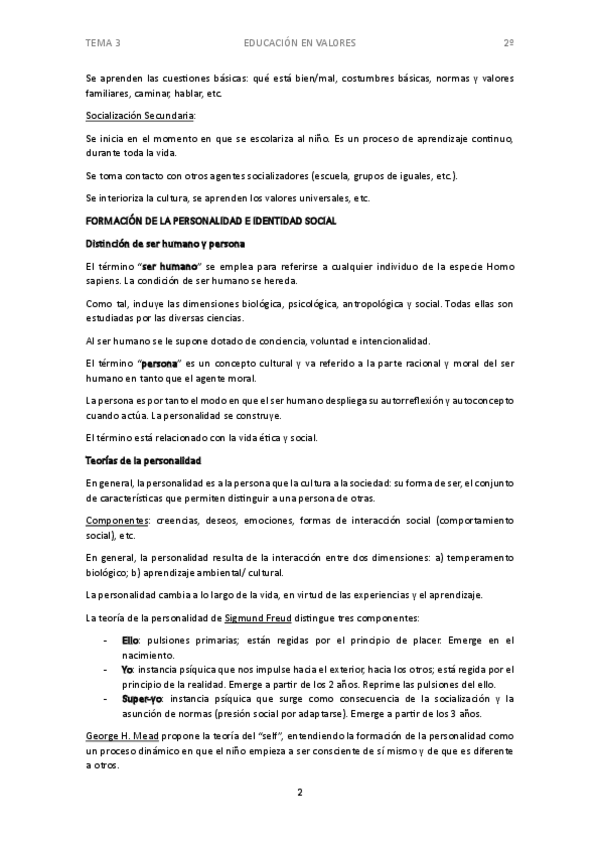 TEMA 3 EDUCACIÓN EN VALORES 2º

Se aprenden las cuestiones básicas: qué está bien/mal, costumbres básicas, normas y valores familiares, caminar, hablar, etc.

Socialización Secundaria:

Se inicia en el momento en que se escolariza al niño. Es un proceso de aprendizaje continuo, durante toda la vida.

Se toma contacto con otros agentes socializadores (escuela, grupos de iguales, etc.).

Se interioriza la cultura, se aprenden los valores universales, etc.

FORMACIÓN DE LA PERSONALIDAD E IDENTIDAD SOCIAL

Distinción de ser humano y persona

El término "ser humano" se emplea para referirse a cualquier individuo de la especie Homo sapiens. La condición de ser humano se hereda.

Como tal, incluye las dimensiones biológica, psicológica, antropológica y social. Todas ellas son estudiadas por las diversas ciencias.

Al ser humano se le supone dotado de conciencia, voluntad e intencionalidad.

El término "persona" es un concepto cultural y va referido a la parte racional y moral del ser humano en tanto que el agente moral.

La persona es por tanto el modo en que el ser humano despliega su autorreflexión y autoconcepto cuando actúa. La personalidad se construye.

El término está relacionado con la vida ética y social.

Teorías de la personalidad

En general, la personalidad es a la persona que la cultura a la sociedad: su forma de ser, el conjunto de características que permiten distinguir a una persona de otras.

Componentes: creencias, deseos, emociones, formas de interacción social (comportamiento social), etc.

En general, la personalidad resulta de la interacción entre dos dimensiones: a) temperamento biológico; b) aprendizaje ambiental/ cultural.

La personalidad cambia a lo largo de la vida, en virtud de las experiencias y el aprendizaje.

La teoría de la personalidad de Sigmund Freud distingue tres componentes:

- Ello: pulsiones primarias; están regidas por el principio de placer. Emerge en el nacimiento.
- Yo: instancia psíquica que nos impulse hacia el exterior, hacia los otros; está regida por el principio de la realidad. Emerge a partir de los 2 años. Reprime las pulsiones del ello.
- Super-yo: instancia psíquica que surge como consecuencia de la socialización y la asunción de normas (presión social por adaptarse). Emerge a partir de los 3 años.

George H. Mead propone la teoría del "self", entendiendo la formación de la personalidad como un proceso dinámico en que el niño empieza a ser consciente de sí mismo y de que es diferente a otros.

2